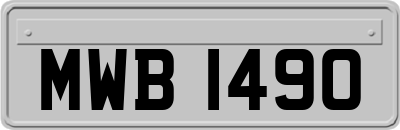 MWB 1490